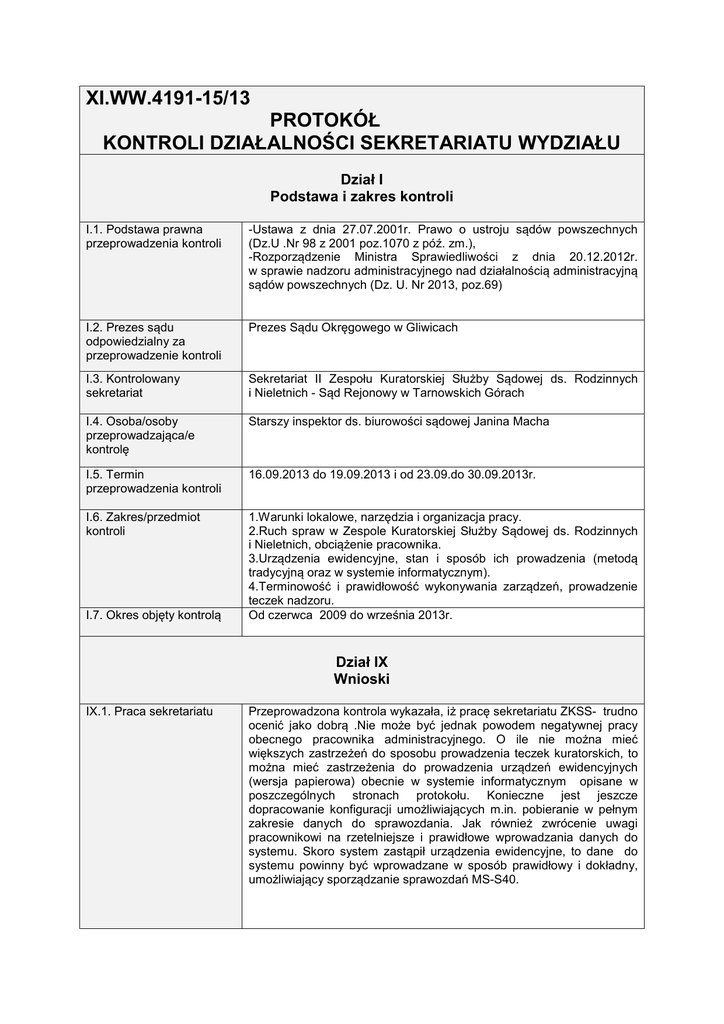 XI.WW.4191-15/13
PROTOKÓŁ
KONTROLI DZIAŁALNOŚCI SEKRETARIATU WYDZIAŁU

Dział I
Podstawa i zakres kontroli

| | |
|---|---|
| I.1. Podstawa prawna przeprowadzenia kontroli | -Ustawa z dnia 27.07.2001r. Prawo o ustroju sądów powszechnych (Dz.U .Nr 98 z 2001 poz.1070 z póź. zm.), -Rozporządzenie Ministra Sprawiedliwości z dnia 20.12.2012r. w sprawie nadzoru administracyjnego nad działalnością administracyjną sądów powszechnych (Dz. U. Nr 2013, poz.69) |
| I.2. Prezes sądu odpowiedzialny za przeprowadzenie kontroli | Prezes Sądu Okręgowego w Gliwicach |
| I.3. Kontrolowany sekretariat | Sekretariat II Zespołu Kuratorskiej Służby Sądowej ds. Rodzinnych i Nieletnich - Sąd Rejonowy w Tarnowskich Górach |
| I.4. Osoba/osoby przeprowadzająca/e kontrolę | Starszy inspektor ds. biurowości sądowej Janina Macha |
| I.5. Termin przeprowadzenia kontroli | 16.09.2013 do 19.09.2013 i od 23.09.do 30.09.2013r. |
| I.6. Zakres/przedmiot kontroli | 1.Warunki lokalowe, narzędzia i organizacja pracy. 2.Ruch spraw w Zespole Kuratorskiej Służby Sądowej ds. Rodzinnych i Nieletnich, obciążenie pracownika. 3.Urządzenia ewidencyjne, stan i sposób ich prowadzenia (metodą tradycyjną oraz w systemie informatycznym). 4.Terminowość i prawidłowość wykonywania zarządzeń, prowadzenie teczek nadzoru. |
| I.7. Okres objęty kontrolą | Od czerwca 2009 do września 2013r. |

Dział IX
Wnioski

| | |
|---|---|
| IX.1. Praca sekretariatu | Przeprowadzona kontrola wykazała, iż pracę sekretariatu ZKSS- trudno ocenić jako dobrą .Nie może być jednak powodem negatywnej pracy obecnego pracownika administracyjnego. O ile nie można mieć większych zastrzeżeń do sposobu prowadzenia teczek kuratorskich, to można mieć zastrzeżenia do prowadzenia urządzeń ewidencyjnych (wersja papierowa) obecnie w systemie informatycznym opisane w poszczególnych stronach protokołu. Konieczne jest jeszcze dopracowanie konfiguracji umożliwiających m.in. pobieranie w pełnym zakresie danych do sprawozdania. Jak również zwrócenie uwagi pracownikowi na rzetelniejsze i prawidłowe wprowadzania danych do systemu. Skoro system zastąpił urządzenia ewidencyjne, to dane do systemu powinny być wprowadzane w sposób prawidłowy i dokładny, umożliwiający sporządzanie sprawozdań MS-S40. |